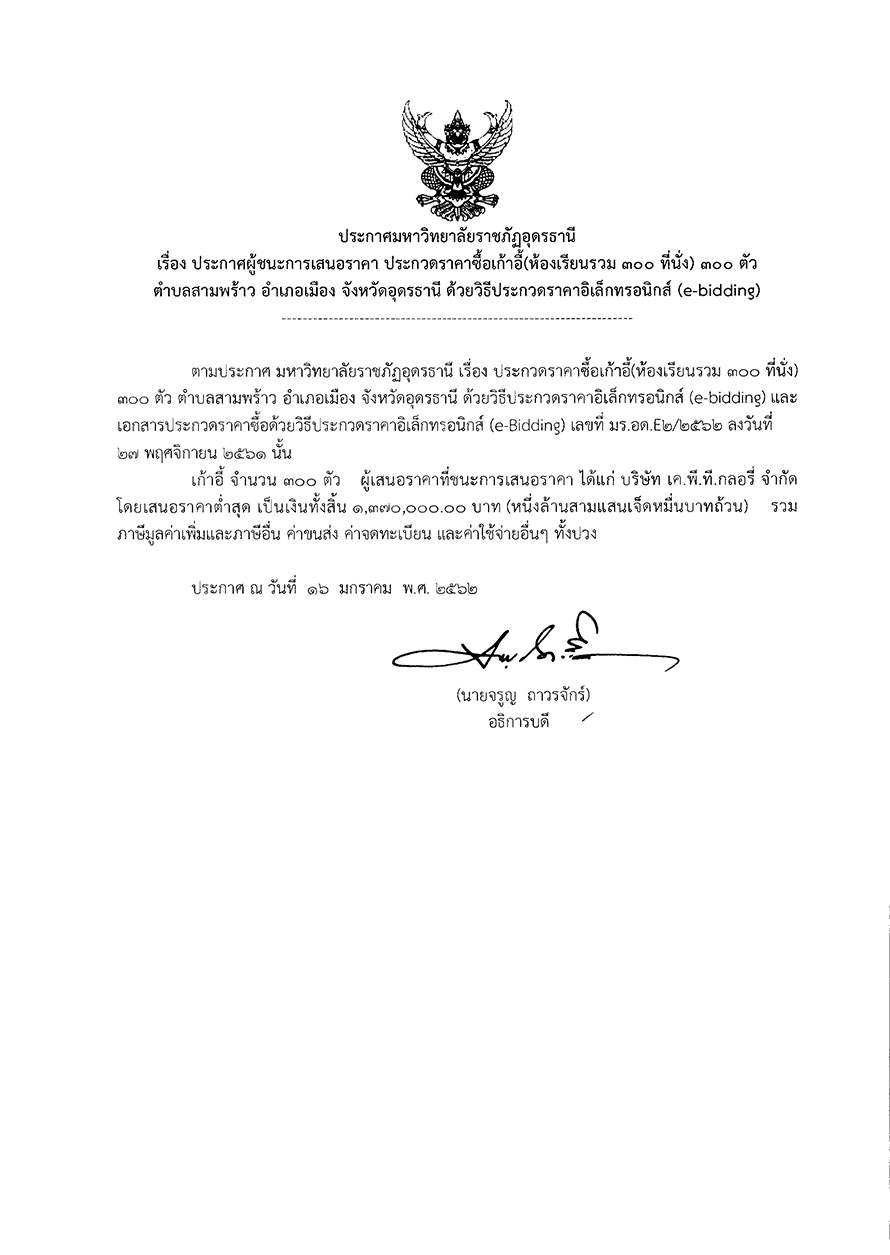 ประกาศมหาวิทยาลัยราชภัฏอุดรธานี
เรื่อง ประกาศผู้ชนะการเสนอราคา ประกวดราคาซื้อเก้าอี้(ห้องเรียนรวม ๓๐๐ ที่นั่ง) ๓๐๐ ตัว ตำบลสามพร้าว อำเภอเมือง จังหวัดอุดรธานี ด้วยวิธีประกวดราคาอิเล็กทรอนิกส์ (e-bidding)

ตามประกาศ มหาวิทยาลัยราชภัฏอุดรธานี เรื่อง ประกวดราคาซื้อเก้าอี้(ห้องเรียนรวม ๓๐๐ ที่นั่ง) ๓๐๐ ตัว ตำบลสามพร้าว อำเภอเมือง จังหวัดอุดรธานี ด้วยวิธีประกวดราคาอิเล็กทรอนิกส์ (e-bidding) และเอกสารประกวดราคาซื้อด้วยวิธีประกวดราคาอิเล็กทรอนิกส์ (e-Bidding) เลขที่ มร.อด.E๒/๒๕๖๒ ลงวันที่ ๒๗ พฤศจิกายน ๒๕๖๑ นั้น

เก้าอี้ จำนวน ๓๐๐ ตัว ผู้เสนอราคาที่ชนะการเสนอราคา ได้แก่ บริษัท เค.พี.ที.กลอรี่ จำกัด โดยเสนอราคาต่ำสุด เป็นเงินทั้งสิ้น ๑,๓๗๐,๐๐๐.๐๐ บาท (หนึ่งล้านสามแสนเจ็ดหมื่นบาทถ้วน) รวมภาษีมูลค่าเพิ่มและภาษีอื่น ค่าขนส่ง ค่าจดทะเบียน และค่าใช้จ่ายอื่นๆ ทั้งปวง

ประกาศ ณ วันที่ ๑๖ มกราคม พ.ศ. ๒๕๖๒

(นายจรูญ ถาวรจักร์)
อธิการบดี